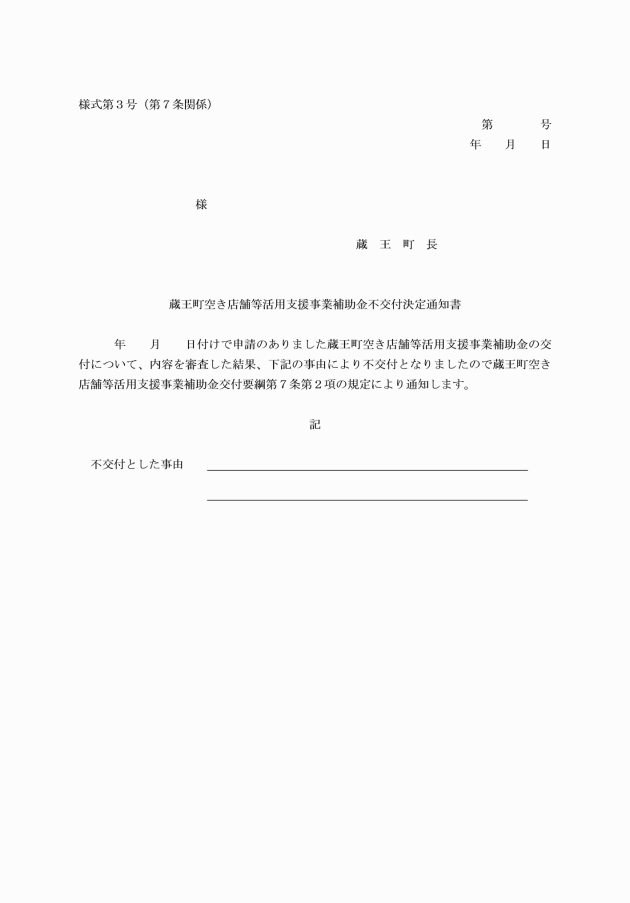 様式第３号（第７条関係）

第　　号
年　月　日

様

蔵　王　町　長

蔵王町空き店舗等活用支援事業補助金不交付決定通知書

年　月　日付けで申請のありました蔵王町空き店舗等活用支援事業補助金の交付について、内容を審査した結果、下記の事由により不交付となりましたので蔵王町空き店舗等活用支援事業補助金交付要綱第７条第２項の規定により通知します。

記

不交付とした事由